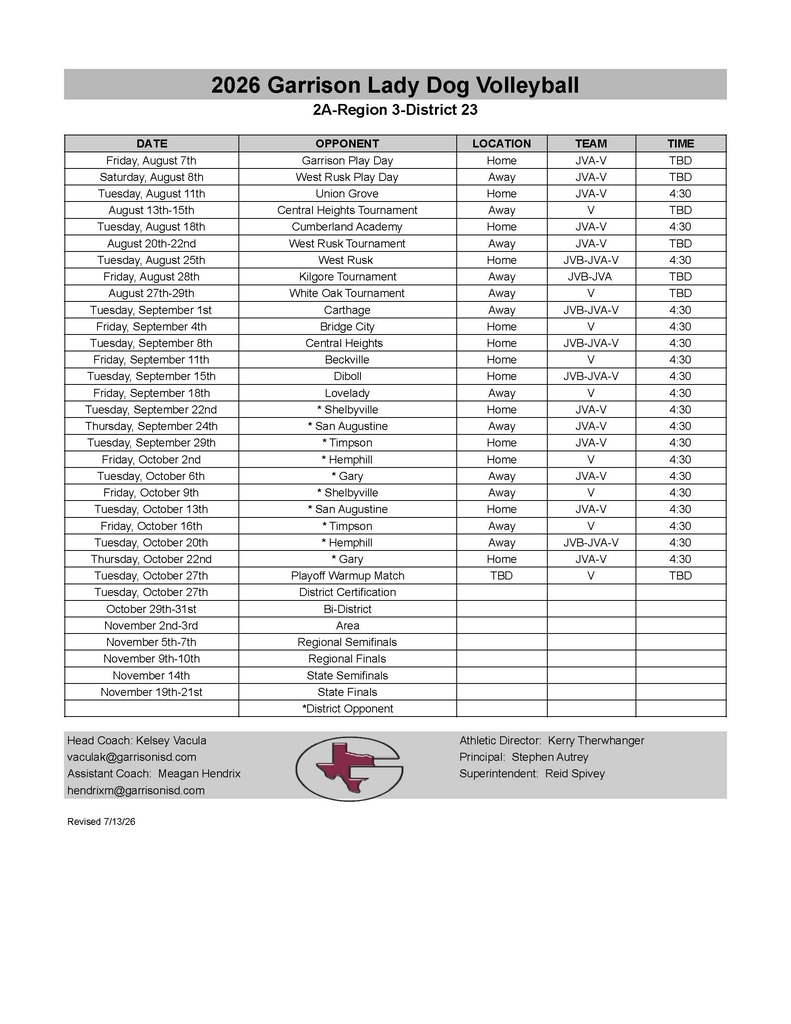 2026 Garrison Lady Dog Volleyball

2A-Region 3-District 23

| DATE | OPPONENT | LOCATION | TEAM | TIME |
|---|---|---|---|---|
| Friday, August 7th | Garrison Play Day | Home | JVA-V | TBD |
| Saturday, August 8th | West Rusk Play Day | Away | JVA-V | TBD |
| Tuesday, August 11th | Union Grove | Home | JVA-V | 4:30 |
| August 13th-15th | Central Heights Tournament | Away | V | TBD |
| Tuesday, August 18th | Cumberland Academy | Home | JVA-V | 4:30 |
| August 20th-22nd | West Rusk Tournament | Away | JVA-V | TBD |
| Tuesday, August 25th | West Rusk | Home | JVB-JVA-V | 4:30 |
| Friday, August 28th | Kilgore Tournament | Away | JVB-JVA | TBD |
| August 27th-29th | White Oak Tournament | Away | V | TBD |
| Tuesday, September 1st | Carthage | Away | JVB-JVA-V | 4:30 |
| Friday, September 4th | Bridge City | Home | V | 4:30 |
| Tuesday, September 8th | Central Heights | Home | JVB-JVA-V | 4:30 |
| Friday, September 11th | Beckville | Home | V | 4:30 |
| Tuesday, September 15th | Diboll | Home | JVB-JVA-V | 4:30 |
| Friday, September 18th | Lovelady | Away | V | 4:30 |
| Tuesday, September 22nd | * Shelbyville | Home | JVA-V | 4:30 |
| Thursday, September 24th | * San Augustine | Away | JVA-V | 4:30 |
| Tuesday, September 29th | * Timpson | Home | JVA-V | 4:30 |
| Friday, October 2nd | * Hemphill | Home | V | 4:30 |
| Tuesday, October 6th | * Gary | Away | JVA-V | 4:30 |
| Friday, October 9th | * Shelbyville | Away | V | 4:30 |
| Tuesday, October 13th | * San Augustine | Home | JVA-V | 4:30 |
| Friday, October 16th | * Timpson | Away | V | 4:30 |
| Tuesday, October 20th | * Hemphill | Away | JVB-JVA-V | 4:30 |
| Thursday, October 22nd | * Gary | Home | JVA-V | 4:30 |
| Tuesday, October 27th | Playoff Warmup Match | TBD | V | TBD |
| Tuesday, October 27th | District Certification | | | |
| October 29th-31st | Bi-District | | | |
| November 2nd-3rd | Area | | | |
| November 5th-7th | Regional Semifinals | | | |
| November 9th-10th | Regional Finals | | | |
| November 14th | State Semifinals | | | |
| November 19th-21st | State Finals | | | |
| | *District Opponent | | | |

Head Coach: Kelsey Vacula
vaculak@garrisonisd.com
Assistant Coach: Meagan Hendrix
hendrixm@garrisonisd.com

Athletic Director: Kerry Therwhanger
Principal: Stephen Autrey
Superintendent: Reid Spivey

Revised 7/13/26